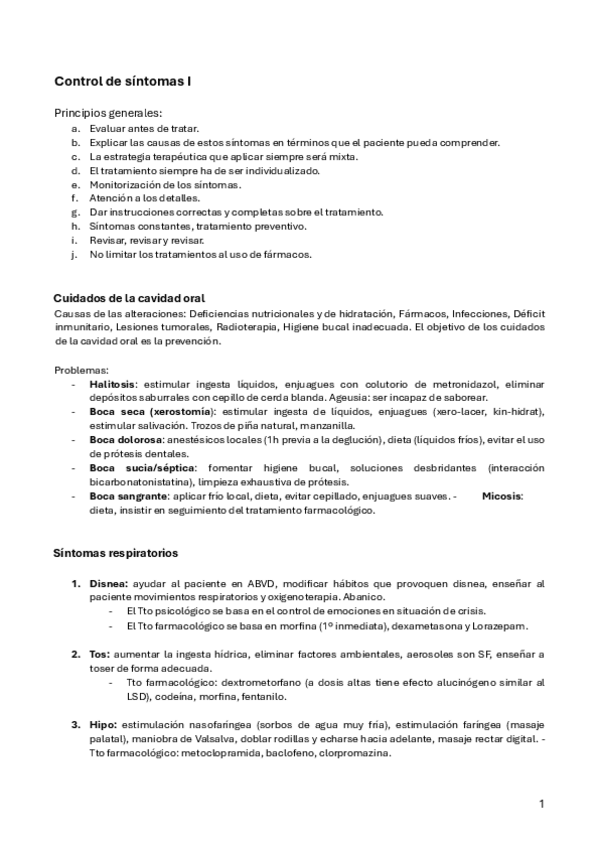 Control de síntomas I

Principios generales:
a. Evaluar antes de tratar.
b. Explicar las causas de estos síntomas en términos que el paciente pueda comprender.
c. La estrategia terapéutica que aplicar siempre será mixta.
d. El tratamiento siempre ha de ser individualizado.
e. Monitorización de los síntomas.
f. Atención a los detalles.
g. Dar instrucciones correctas y completas sobre el tratamiento.
h. Síntomas constantes, tratamiento preventivo.
i. Revisar, revisar y revisar.
j. No limitar los tratamientos al uso de fármacos.

Cuidados de la cavidad oral
Causas de las alteraciones: Deficiencias nutricionales y de hidratación, Fármacos, Infecciones, Déficit inmunitario, Lesiones tumorales, Radioterapia, Higiene bucal inadecuada. El objetivo de los cuidados de la cavidad oral es la prevención.

Problemas:
- Halitosis: estimular ingesta líquidos, enjuagues con colutorio de metronidazol, eliminar depósitos saburrales con cepillo de cerda blanda. Ageusia: ser incapaz de saborear.
- Boca seca (xerostomía): estimular ingesta de líquidos, enjuagues (xero-lacer, kin-hidrat), estimular salivación. Trozos de piña natural, manzanilla.
- Boca dolorosa: anestésicos locales (1h previa a la deglución), dieta (líquidos fríos), evitar el uso de prótesis dentales.
- Boca sucia/séptica: fomentar higiene bucal, soluciones desbridantes (interacción bicarbonatonistatina), limpieza exhaustiva de prótesis.
- Boca sangrante: aplicar frío local, dieta, evitar cepillado, enjuagues suaves. - Micosis: dieta, insistir en seguimiento del tratamiento farmacológico.

Síntomas respiratorios

1. Disnea: ayudar al paciente en ABVD, modificar hábitos que provoquen disnea, enseñar al paciente movimientos respiratorios y oxigenoterapia. Abanico.
- El Tto psicológico se basa en el control de emociones en situación de crisis.
- El Tto farmacológico se basa en morfina (1º inmediata), dexametasona y Lorazepam.

2. Tos: aumentar la ingesta hídrica, eliminar factores ambientales, aerosoles son SF, enseñar a toser de forma adecuada.
- Tto farmacológico: dextrometorfano (a dosis altas tiene efecto alucinógeno similar al LSD), codeína, morfina, fentanilo.

3. Hipo: estimulación nasofaríngea (sorbos de agua muy fría), estimulación faríngea (masaje palatal), maniobra de Valsalva, doblar rodillas y echarse hacia adelante, masaje rectar digital. - Tto farmacológico: metoclopramida, baclofeno, clorpromazina.

1